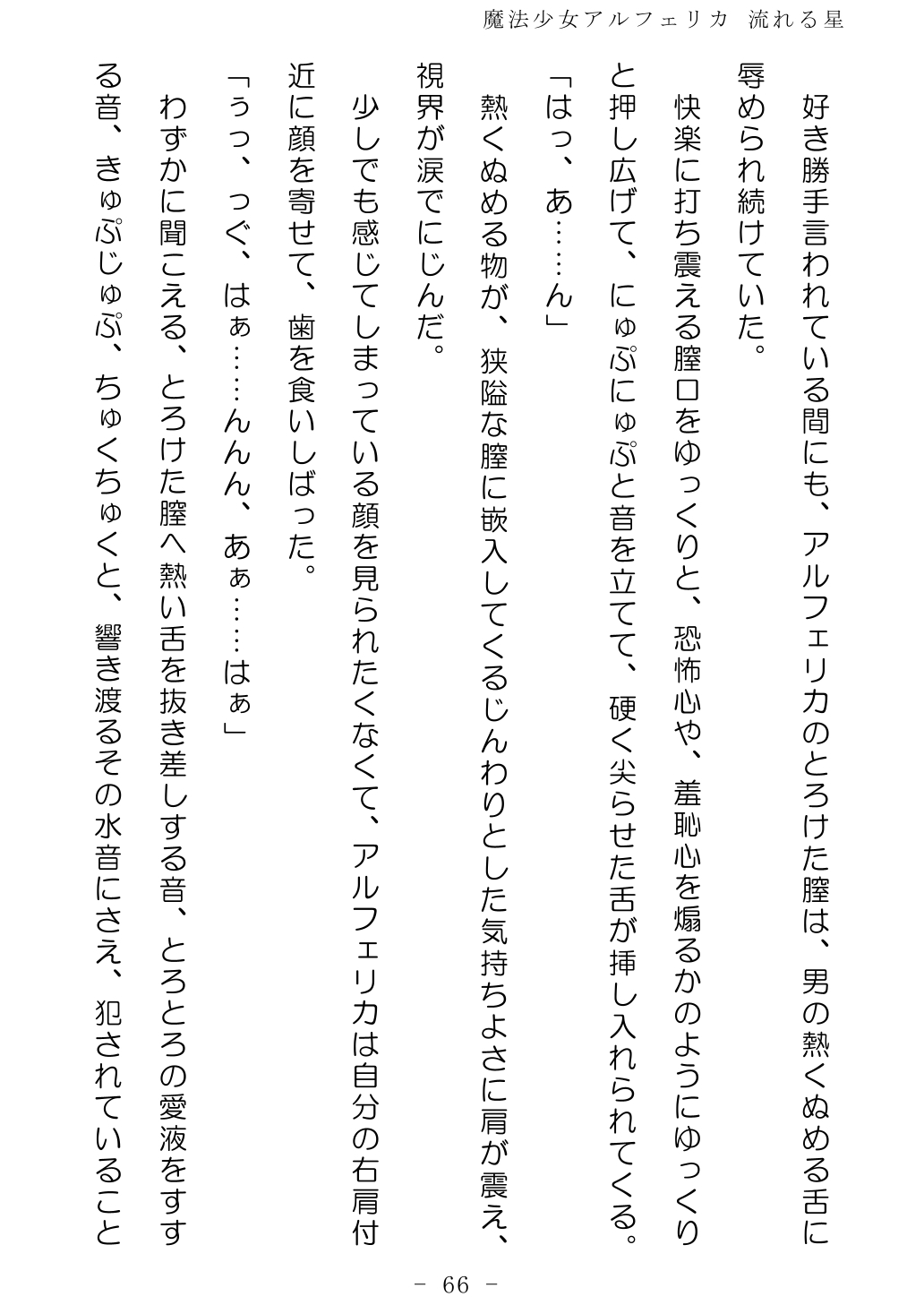 魔法少女アルフェリカ 流れる星

好き勝手言われている間にも、アルフェリカのとろけた膣は、男の熱くぬめる舌に辱められ続けていた。

快楽に打ち震える膣口をゆっくりと、恐怖心や、羞恥心を煽るかのようにゆっくりと押し広げて、にゅぷにゅぷと音を立てて、硬く尖らせた舌が挿し入れられてくる。

「はっ、あ……ん」

熱くぬめる物が、狭隘な膣に嵌入してくるじんわりとした気持ちよさに肩が震え、視界が涙でにじんだ。

少しでも感じてしまっている顔を見られたくなくて、アルフェリカは自分の右肩付近に顔を寄せて、歯を食いしばった。

「ぅっ、っぐ、はぁ……んんん、あぁ……はぁ」

わずかに聞こえる、とろけた膣へ熱い舌を抜き差しする音、とろとろの愛液をすする音、きゅぷじゅぷ、ちゅくちゅくと、響き渡るその水音にさえ、犯されていること

－ 66 －